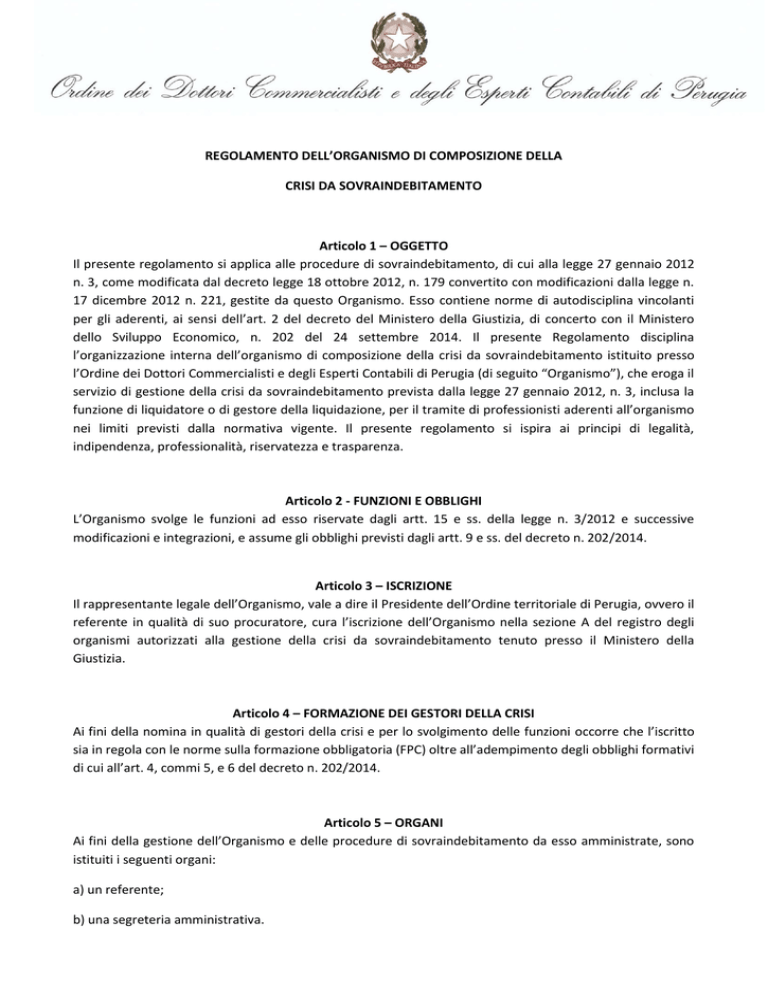 Ordine dei Dottori Commercialisti e degli Esperti Contabili di Perugia

REGOLAMENTO DELL'ORGANISMO DI COMPOSIZIONE DELLA

CRISI DA SOVRAINDEBITAMENTO

Articolo 1 – OGGETTO
Il presente regolamento si applica alle procedure di sovraindebitamento, di cui alla legge 27 gennaio 2012 n. 3, come modificata dal decreto legge 18 ottobre 2012, n. 179 convertito con modificazioni dalla legge n. 17 dicembre 2012 n. 221, gestite da questo Organismo. Esso contiene norme di autodisciplina vincolanti per gli aderenti, ai sensi dell'art. 2 del decreto del Ministero della Giustizia, di concerto con il Ministero dello Sviluppo Economico, n. 202 del 24 settembre 2014. Il presente Regolamento disciplina l'organizzazione interna dell'organismo di composizione della crisi da sovraindebitamento istituito presso l'Ordine dei Dottori Commercialisti e degli Esperti Contabili di Perugia (di seguito "Organismo"), che eroga il servizio di gestione della crisi da sovraindebitamento prevista dalla legge 27 gennaio 2012, n. 3, inclusa la funzione di liquidatore o di gestore della liquidazione, per il tramite di professionisti aderenti all'organismo nei limiti previsti dalla normativa vigente. Il presente regolamento si ispira ai principi di legalità, indipendenza, professionalità, riservatezza e trasparenza.

Articolo 2 - FUNZIONI E OBBLIGHI
L'Organismo svolge le funzioni ad esso riservate dagli artt. 15 e ss. della legge n. 3/2012 e successive modificazioni e integrazioni, e assume gli obblighi previsti dagli artt. 9 e ss. del decreto n. 202/2014.

Articolo 3 – ISCRIZIONE
Il rappresentante legale dell'Organismo, vale a dire il Presidente dell'Ordine territoriale di Perugia, ovvero il referente in qualità di suo procuratore, cura l'iscrizione dell'Organismo nella sezione A del registro degli organismi autorizzati alla gestione della crisi da sovraindebitamento tenuto presso il Ministero della Giustizia.

Articolo 4 – FORMAZIONE DEI GESTORI DELLA CRISI
Ai fini della nomina in qualità di gestori della crisi e per lo svolgimento delle funzioni occorre che l'iscritto sia in regola con le norme sulla formazione obbligatoria (FPC) oltre all'adempimento degli obblighi formativi di cui all'art. 4, commi 5, e 6 del decreto n. 202/2014.

Articolo 5 – ORGANI
Ai fini della gestione dell'Organismo e delle procedure di sovraindebitamento da esso amministrate, sono istituiti i seguenti organi:

a) un referente;

b) una segreteria amministrativa.